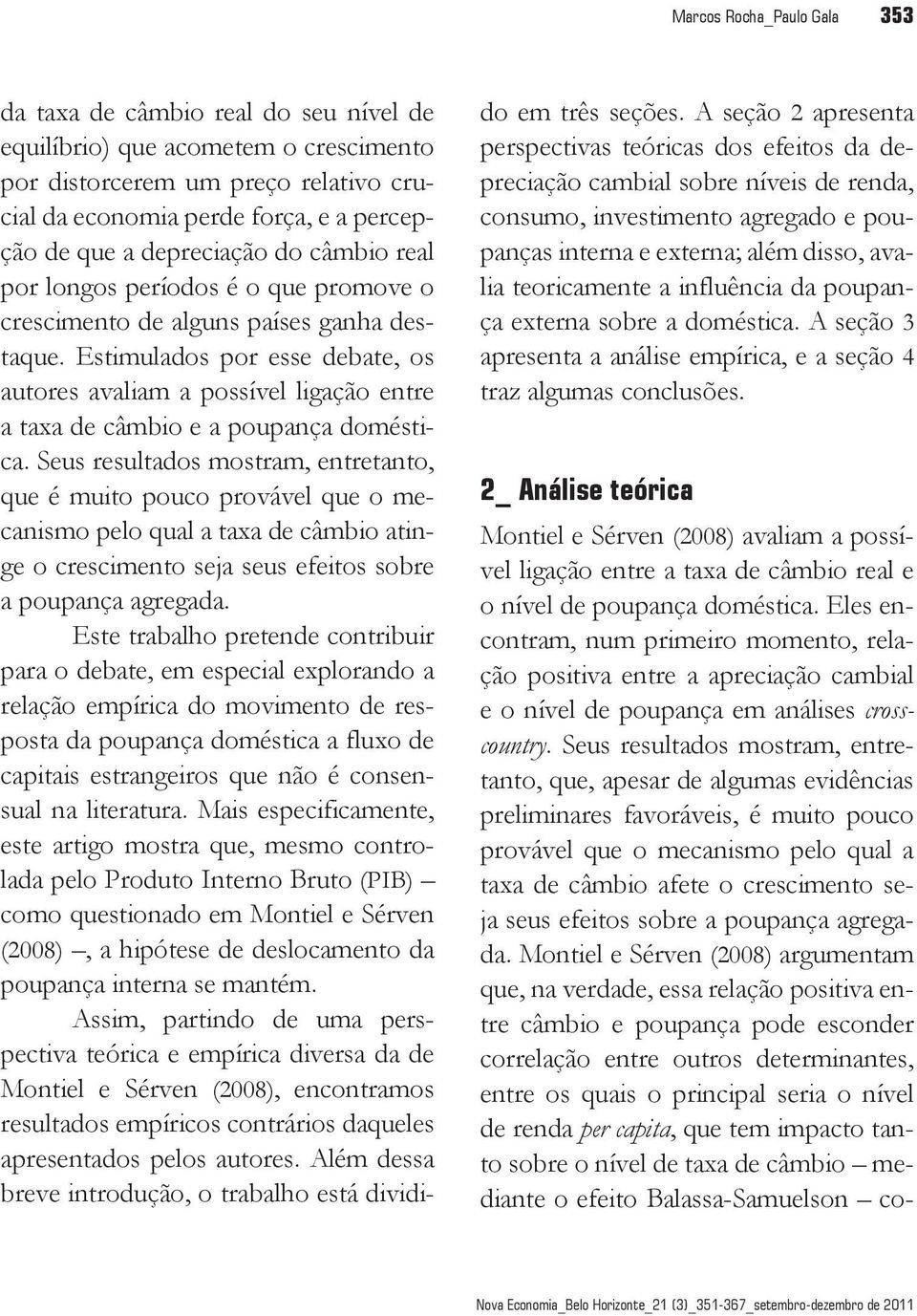 Marcos Rocha_Paulo Gala 353

da taxa de câmbio real do seu nível de equilíbrio) que acometem o crescimento por distorcerem um preço relativo crucial da economia perde força, e a percepção de que a depreciação do câmbio real por longos períodos é o que promove o crescimento de alguns países ganha destaque. Estimulados por esse debate, os autores avaliam a possível ligação entre a taxa de câmbio e a poupança doméstica. Seus resultados mostram, entretanto, que é muito pouco provável que o mecanismo pelo qual a taxa de câmbio atinge o crescimento seja seus efeitos sobre a poupança agregada.

Este trabalho pretende contribuir para o debate, em especial explorando a relação empírica do movimento de resposta da poupança doméstica a fluxo de capitais estrangeiros que não é consensual na literatura. Mais especificamente, este artigo mostra que, mesmo controlada pelo Produto Interno Bruto (PIB) – como questionado em Montiel e Sérven (2008) –, a hipótese de deslocamento da poupança interna se mantém.

Assim, partindo de uma perspectiva teórica e empírica diversa da de Montiel e Sérven (2008), encontramos resultados empíricos contrários daqueles apresentados pelos autores. Além dessa breve introdução, o trabalho está dividido em três seções. A seção 2 apresenta perspectivas teóricas dos efeitos da depreciação cambial sobre níveis de renda, consumo, investimento agregado e poupanças interna e externa; além disso, avalia teoricamente a influência da poupança externa sobre a doméstica. A seção 3 apresenta a análise empírica, e a seção 4 traz algumas conclusões.

2_ Análise teórica

Montiel e Sérven (2008) avaliam a possível ligação entre a taxa de câmbio real e o nível de poupança doméstica. Eles encontram, num primeiro momento, relação positiva entre a apreciação cambial e o nível de poupança em análises cross-country. Seus resultados mostram, entretanto, que, apesar de algumas evidências preliminares favoráveis, é muito pouco provável que o mecanismo pelo qual a taxa de câmbio afete o crescimento seja seus efeitos sobre a poupança agregada. Montiel e Sérven (2008) argumentam que, na verdade, essa relação positiva entre câmbio e poupança pode esconder correlação entre outros determinantes, entre os quais o principal seria o nível de renda per capita, que tem impacto tanto sobre o nível de taxa de câmbio – mediante o efeito Balassa-Samuelson – co-

Nova Economia_Belo Horizonte_21 (3)_351-367_setembro-dezembro de 2011